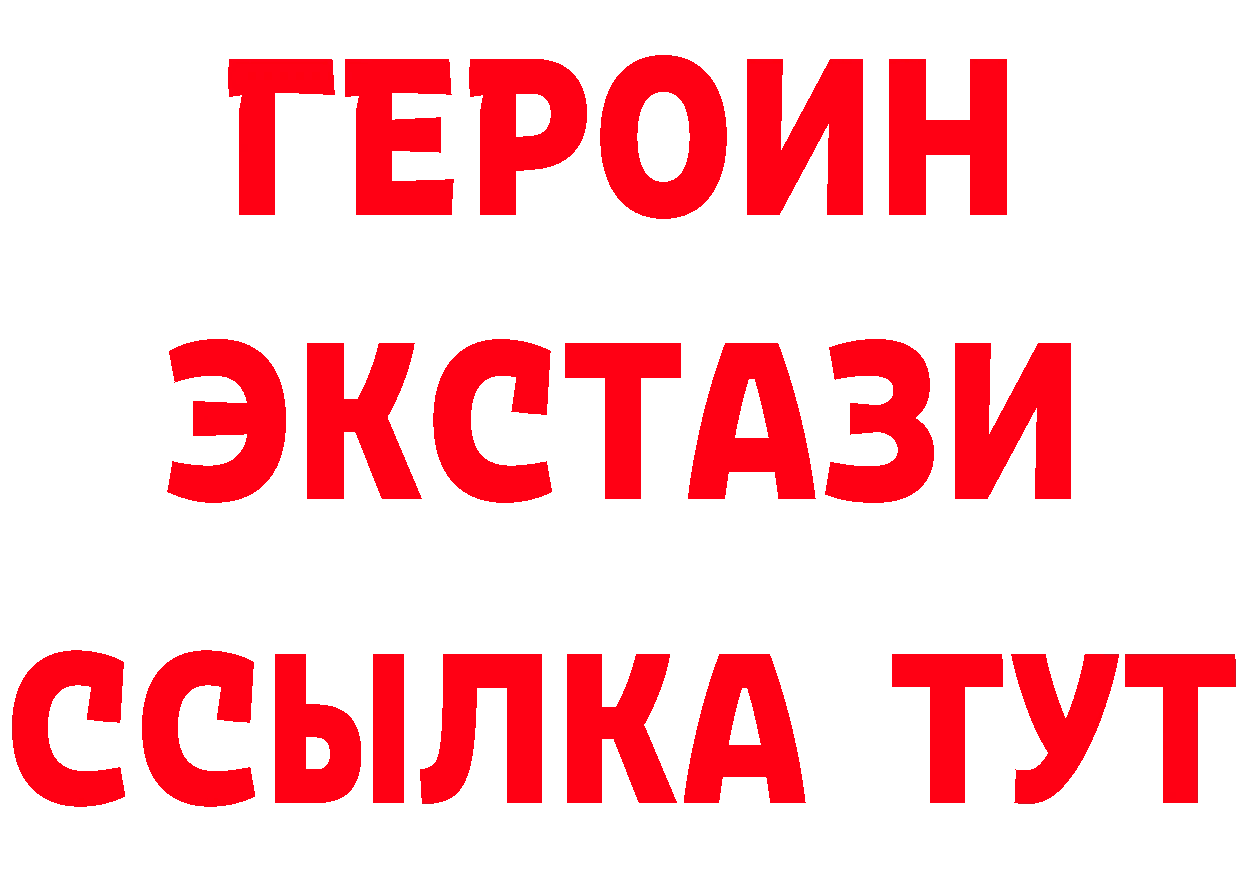 ГЕРОИН ЭКСТАЗИ ССЫЛКА ТУТ